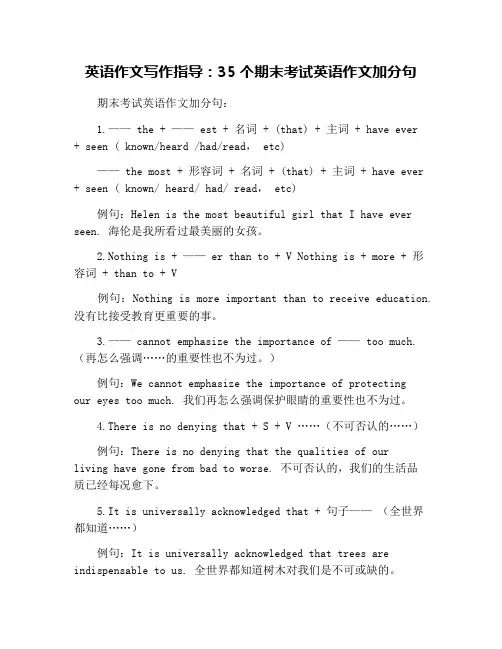 英语作文写作指导：35 个期末考试英语作文加分句

期末考试英语作文加分句：

1.—— the + —— est + 名词 + (that) + 主词 + have ever + seen ( known/heard /had/read， etc)

—— the most + 形容词 + 名词 + (that) + 主词 + have ever + seen ( known/ heard/ had/ read， etc)

例句：Helen is the most beautiful girl that I have ever seen. 海伦是我所看过最美丽的女孩。

2.Nothing is + —— er than to + V Nothing is + more + 形容词 + than to + V

例句：Nothing is more important than to receive education. 没有比接受教育更重要的事。

3.—— cannot emphasize the importance of —— too much. （再怎么强调……的重要性也不为过。）

例句：We cannot emphasize the importance of protecting our eyes too much. 我们再怎么强调保护眼睛的重要性也不为过。

4.There is no denying that + S + V ……（不可否认的……）

例句：There is no denying that the qualities of our living have gone from bad to worse. 不可否认的，我们的生活品质已经每况愈下。

5.It is universally acknowledged that + 句子—— （全世界都知道……）

例句：It is universally acknowledged that trees are indispensable to us. 全世界都知道树木对我们是不可或缺的。